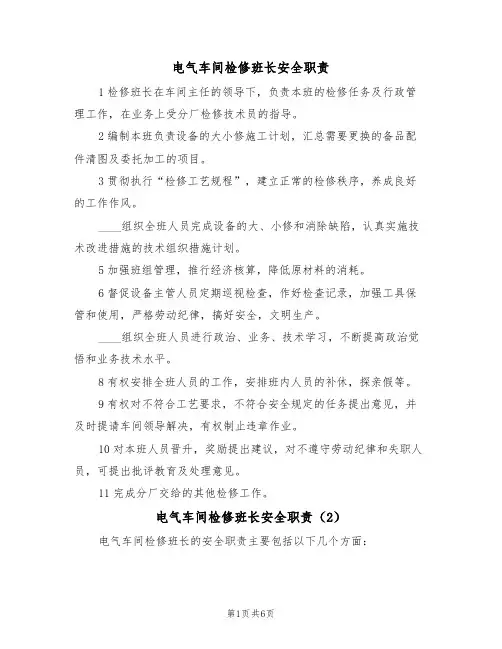 电气车间检修班长安全职责

1 检修班长在车间主任的领导下，负责本班的检修任务及行政管理工作，在业务上受分厂检修技术员的指导。

2 编制本班负责设备的大小修施工计划，汇总需要更换的备品配件清图及委托加工的项目。

3 贯彻执行“检修工艺规程”，建立正常的检修秩序，养成良好的工作作风。

____组织全班人员完成设备的大、小修和消除缺陷，认真实施技术改进措施的技术组织措施计划。

5 加强班组管理，推行经济核算，降低原材料的消耗。

6 督促设备主管人员定期巡视检查，作好检查记录，加强工具保管和使用，严格劳动纪律，搞好安全，文明生产。

____组织全班人员进行政治、业务、技术学习，不断提高政治觉悟和业务技术水平。

8 有权安排全班人员的工作，安排班内人员的补休，探亲假等。

9 有权对不符合工艺要求，不符合安全规定的任务提出意见，并及时提请车间领导解决，有权制止违章作业。

10 对本班人员晋升，奖励提出建议，对不遵守劳动纪律和失职人员，可提出批评教育及处理意见。

11 完成分厂交给的其他检修工作。

电气车间检修班长安全职责（2）

电气车间检修班长的安全职责主要包括以下几个方面：

第1页 共6页